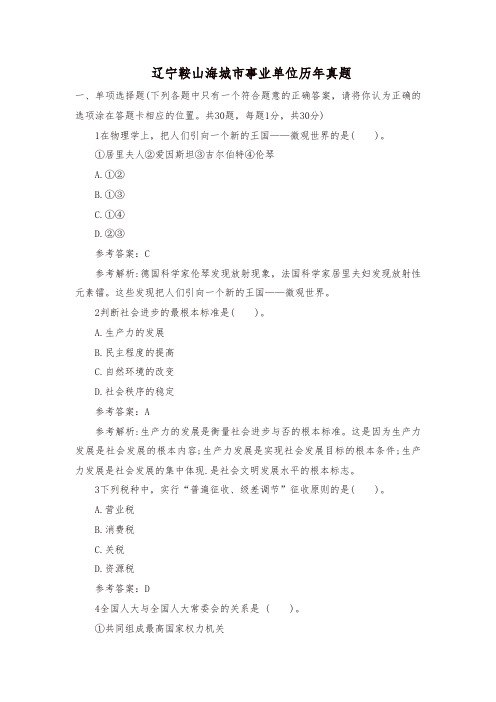 辽宁鞍山海城市事业单位历年真题

一、单项选择题(下列各题中只有一个符合题意的正确答案，请将你认为正确的选项涂在答题卡相应的位置。共30题，每题1分，共30分)

1在物理学上，把人们引向一个新的王国——微观世界的是(　　)。

①居里夫人②爱因斯坦③吉尔伯特④伦琴

A.①②

B.①③

C.①④

D.②③

参考答案：C

参考解析:德国科学家伦琴发现放射现象，法国科学家居里夫妇发现放射性元素镭。这些发现把人们引向一个新的王国——微观世界。

2判断社会进步的最根本标准是(　　)。

A.生产力的发展

B.民主程度的提高

C.自然环境的改变

D.社会秩序的稳定

参考答案：A

参考解析:生产力的发展是衡量社会进步与否的根本标准。这是因为生产力发展是社会发展的根本内容;生产力发展是实现社会发展目标的根本条件;生产力发展是社会发展的集中体现.是社会文明发展水平的根本标志。

3下列税种中，实行“普遍征收、级差调节”征收原则的是(　　)。

A.营业税

B.消费税

C.关税

D.资源税

参考答案：D

4全国人大与全国人大常委会的关系是 (　　)。

①共同组成最高国家权力机关